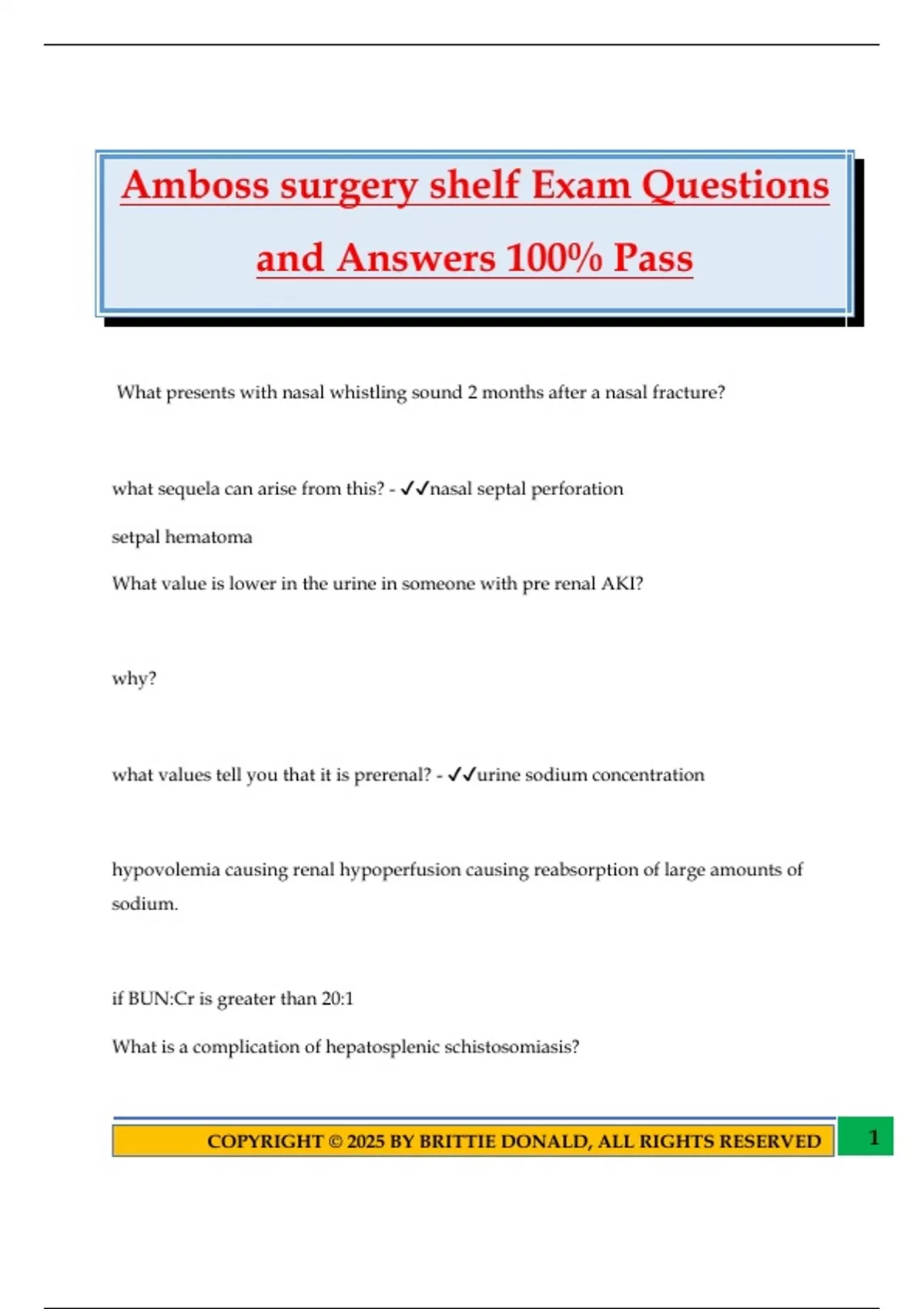 Amboss surgery shelf Exam Questions and Answers 100% Pass

What presents with nasal whistling sound 2 months after a nasal fracture?

what sequela can arise from this? - ✓✓nasal septal perforation

setpal hematoma

What value is lower in the urine in someone with pre renal AKI?

why?

what values tell you that it is prerenal? - ✓✓urine sodium concentration

hypovolemia causing renal hypoperfusion causing reabsorption of large amounts of sodium.

if BUN:Cr is greater than 20:1

What is a complication of hepatosplenic schistosomiasis?

COPYRIGHT © 2025 BY BRITTIE DONALD, ALL RIGHTS RESERVED

1